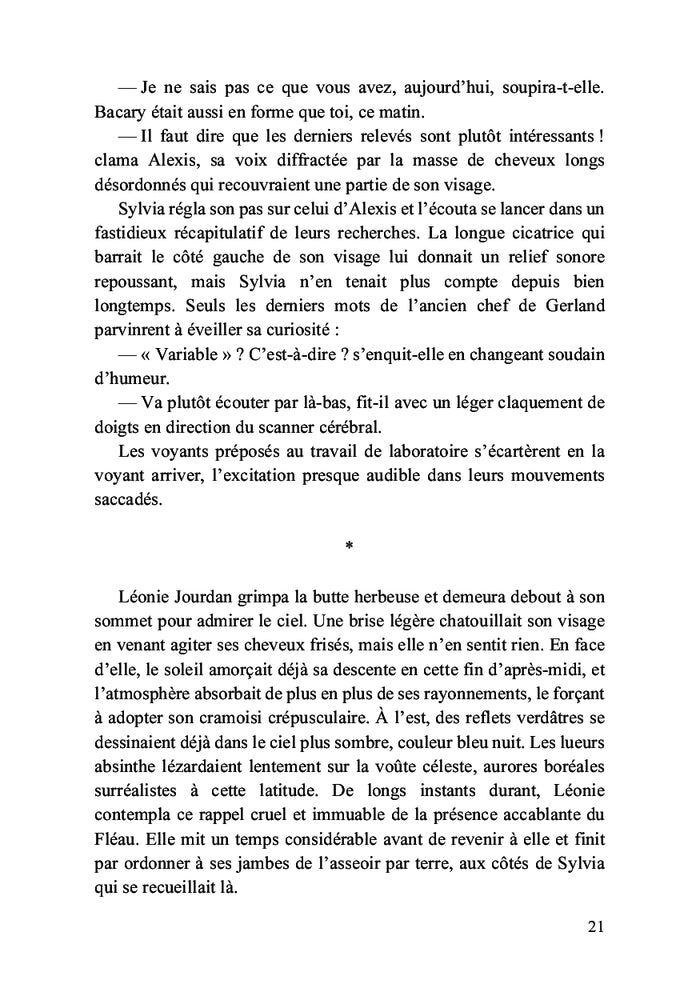 — Je ne sais pas ce que vous avez, aujourd'hui, soupira-t-elle. Bacary était aussi en forme que toi, ce matin.

— Il faut dire que les derniers relevés sont plutôt intéressants ! clama Alexis, sa voix diffractée par la masse de cheveux longs désordonnés qui recouvraient une partie de son visage.

Sylvia régla son pas sur celui d'Alexis et l'écouta se lancer dans un fastidieux récapitulatif de leurs recherches. La longue cicatrice qui barrait le côté gauche de son visage lui donnait un relief sonore repoussant, mais Sylvia n'en tenait plus compte depuis bien longtemps. Seuls les derniers mots de l'ancien chef de Gerland parvinrent à éveiller sa curiosité :

— « Variable » ? C'est-à-dire ? s'enquit-elle en changeant soudain d'humeur.

— Va plutôt écouter par là-bas, fit-il avec un léger claquement de doigts en direction du scanner cérébral.

Les voyants préposés au travail de laboratoire s'écartèrent en la voyant arriver, l'excitation presque audible dans leurs mouvements saccadés.

*

Léonie Jourdan grimpa la butte herbeuse et demeura debout à son sommet pour admirer le ciel. Une brise légère chatouillait son visage en venant agiter ses cheveux frisés, mais elle n'en sentit rien. En face d'elle, le soleil amorçait déjà sa descente en cette fin d'après-midi, et l'atmosphère absorbait de plus en plus de ses rayonnements, le forçant à adopter son cramoisi crépusculaire. À l'est, des reflets verdâtres se dessinaient déjà dans le ciel plus sombre, couleur bleu nuit. Les lueurs absinthe lézardaient lentement sur la voûte céleste, aurores boréales surréalistes à cette latitude. De longs instants durant, Léonie contempla ce rappel cruel et immuable de la présence accablante du Fléau. Elle mit un temps considérable avant de revenir à elle et finit par ordonner à ses jambes de l'asseoir par terre, aux côtés de Sylvia qui se recueillait là.

21